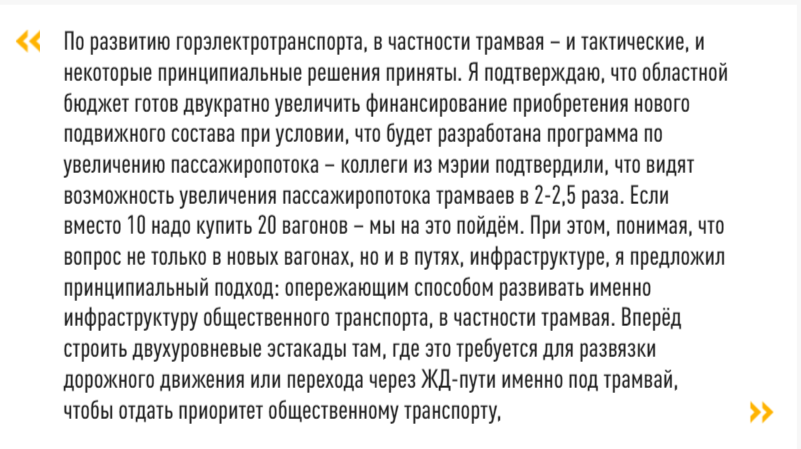 «
По развитию горэлектротранспорта, в частности трамвая – и тактические, и некоторые принципиальные решения приняты. Я подтверждаю, что областной бюджет готов двукратно увеличить финансирование приобретения нового подвижного состава при условии, что будет разработана программа по увеличению пассажиропотока – коллеги из мэрии подтвердили, что видят возможность увеличения пассажиропотока трамваев в 2-2,5 раза. Если вместо 10 надо купить 20 вагонов – мы на это пойдём. При этом, понимая, что вопрос не только в новых вагонах, но и в путях, инфраструктуре, я предложил принципиальный подход: опережающим способом развивать именно инфраструктуру общественного транспорта, в частности трамвая. Вперёд строить двухуровневые эстакады там, где это требуется для развязки дорожного движения или перехода через ЖД-пути именно под трамвай, чтобы отдать приоритет общественному транспорту,
»